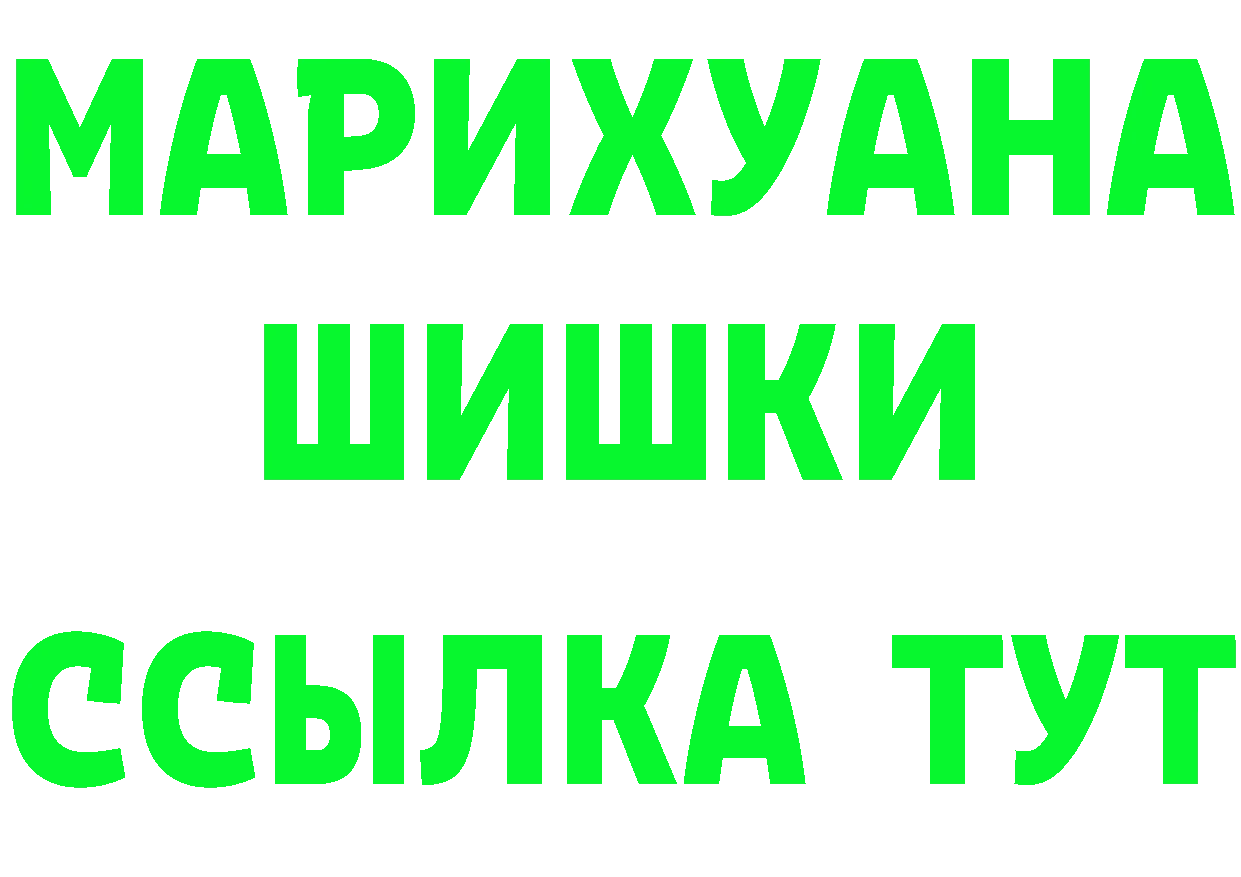 МАРИХУАНА
ШИШКИ
ССЫЛКА ТУТ